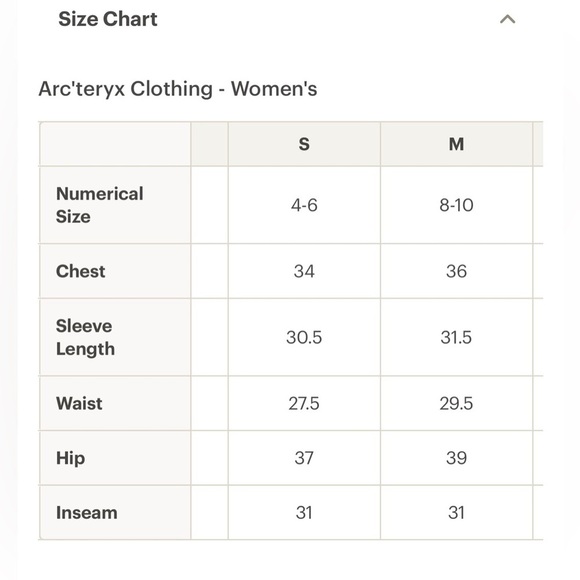 Size Chart

Arc'teryx Clothing - Women's

| | | S | M |
|---|---|---|---|
| Numerical Size | | 4-6 | 8-10 |
| Chest | | 34 | 36 |
| Sleeve Length | | 30.5 | 31.5 |
| Waist | | 27.5 | 29.5 |
| Hip | | 37 | 39 |
| Inseam | | 31 | 31 |